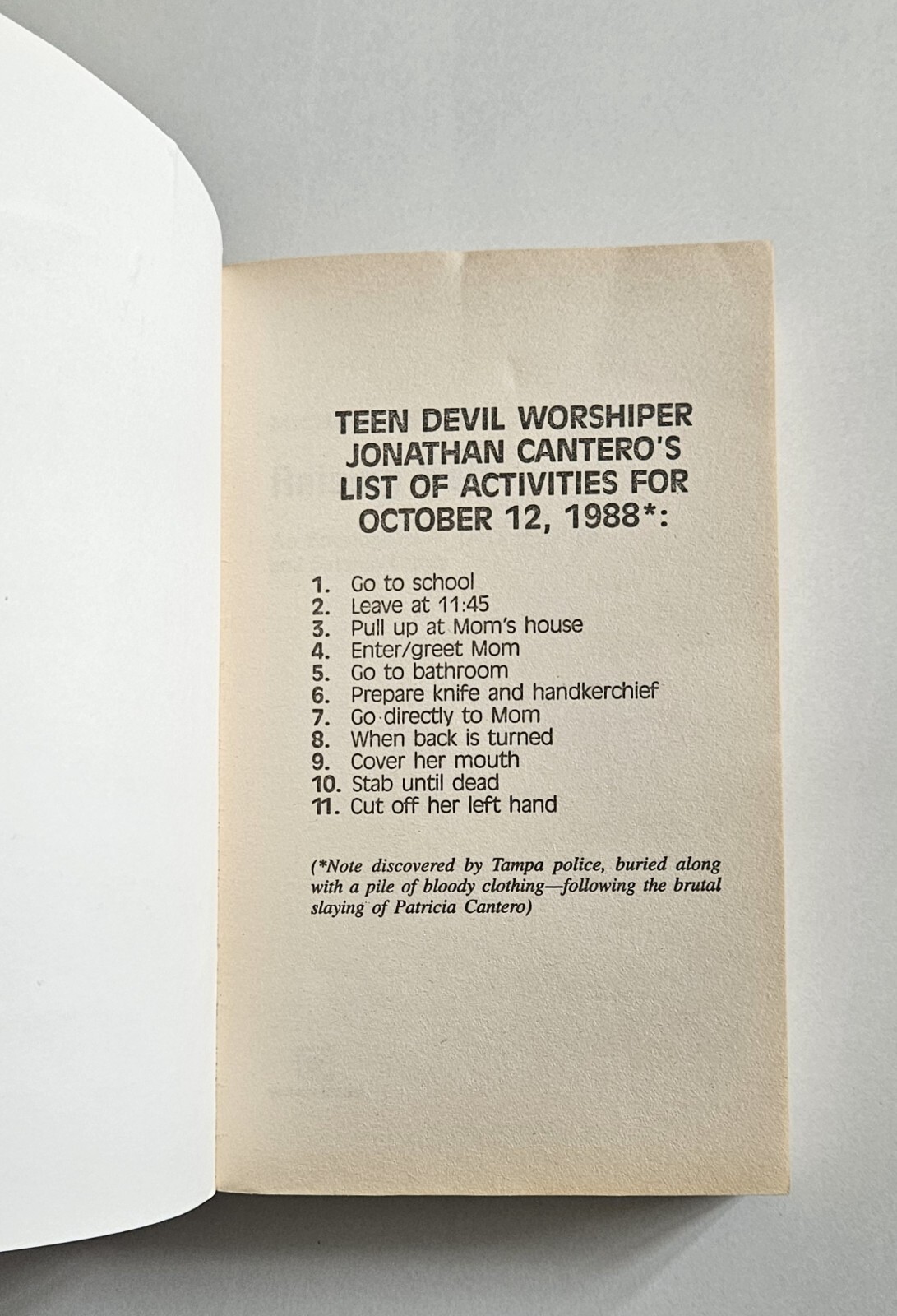 TEEN DEVIL WORSHIPER JONATHAN CANTERO'S LIST OF ACTIVITIES FOR OCTOBER 12, 1988*:

1. Go to school
2. Leave at 11:45
3. Pull up at Mom's house
4. Enter/greet Mom
5. Go to bathroom
6. Prepare knife and handkerchief
7. Go directly to Mom
8. When back is turned
9. Cover her mouth
10. Stab until dead
11. Cut off her left hand

(*Note discovered by Tampa police, buried along with a pile of bloody clothing—following the brutal slaying of Patricia Cantero)